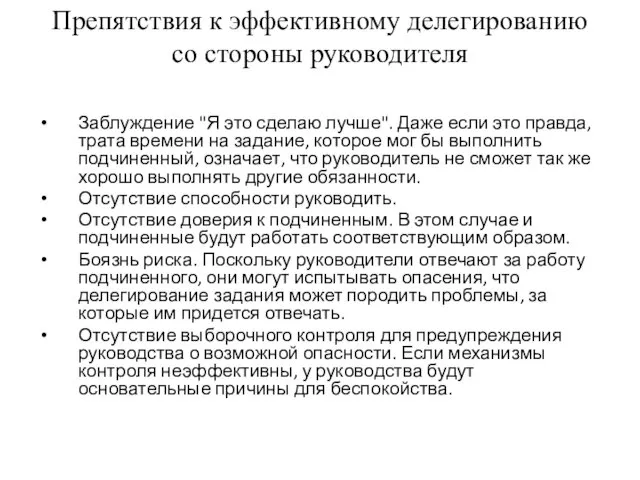 Препятствия к эффективному делегированию со стороны руководителя

• Заблуждение "Я это сделаю лучше". Даже если это правда, трата времени на задание, которое мог бы выполнить подчиненный, означает, что руководитель не сможет так же хорошо выполнять другие обязанности.
• Отсутствие способности руководить.
• Отсутствие доверия к подчиненным. В этом случае и подчиненные будут работать соответствующим образом.
• Боязнь риска. Поскольку руководители отвечают за работу подчиненного, они могут испытывать опасения, что делегирование задания может породить проблемы, за которые им придется отвечать.
• Отсутствие выборочного контроля для предупреждения руководства о возможной опасности. Если механизмы контроля неэффективны, у руководства будут основательные причины для беспокойства.